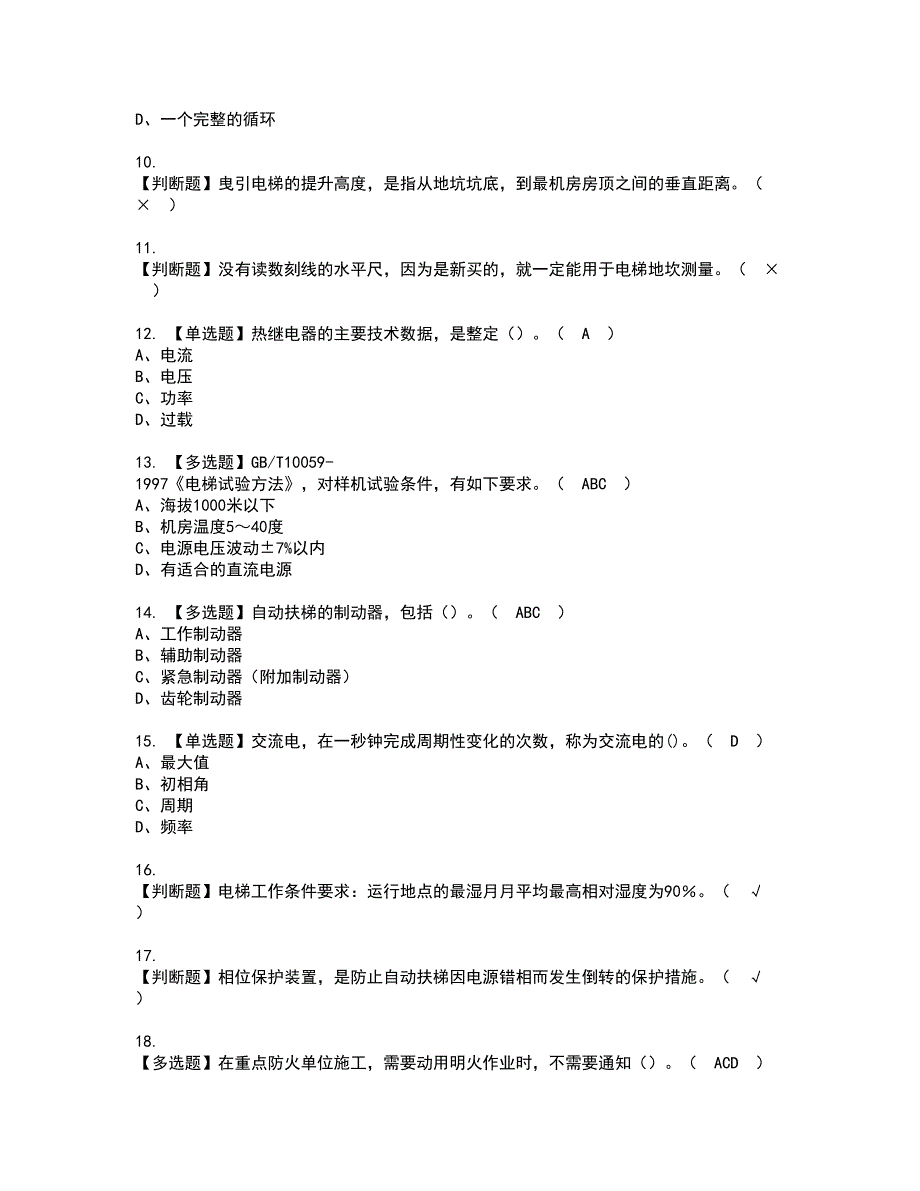 D、一个完整的循环

10.
【判断题】曳引电梯的提升高度，是指从地坑坑底，到最机房房顶之间的垂直距离。（ × ）

11.
【判断题】没有读数刻线的水平尺，因为是新买的，就一定能用于电梯地坎测量。（ × ）

12. 【单选题】热继电器的主要技术数据，是整定（）。（ A ）
A、电流
B、电压
C、功率
D、过载

13. 【多选题】GB/T10059-1997《电梯试验方法》，对样机试验条件，有如下要求。（ ABC ）
A、海拔1000米以下
B、机房温度5～40度
C、电源电压波动±7%以内
D、有适合的直流电源

14. 【多选题】自动扶梯的制动器，包括（）。（ ABC ）
A、工作制动器
B、辅助制动器
C、紧急制动器（附加制动器）
D、齿轮制动器

15. 【单选题】交流电，在一秒钟完成周期性变化的次数，称为交流电的()。（ D ）
A、最大值
B、初相角
C、周期
D、频率

16.
【判断题】电梯工作条件要求：运行地点的最湿月月平均最高相对湿度为90%。（ √ ）

17.
【判断题】相位保护装置，是防止自动扶梯因电源错相而发生倒转的保护措施。（ √ ）

18.
【多选题】在重点防火单位施工，需要动用明火作业时，不需要通知（）。（ ACD ）